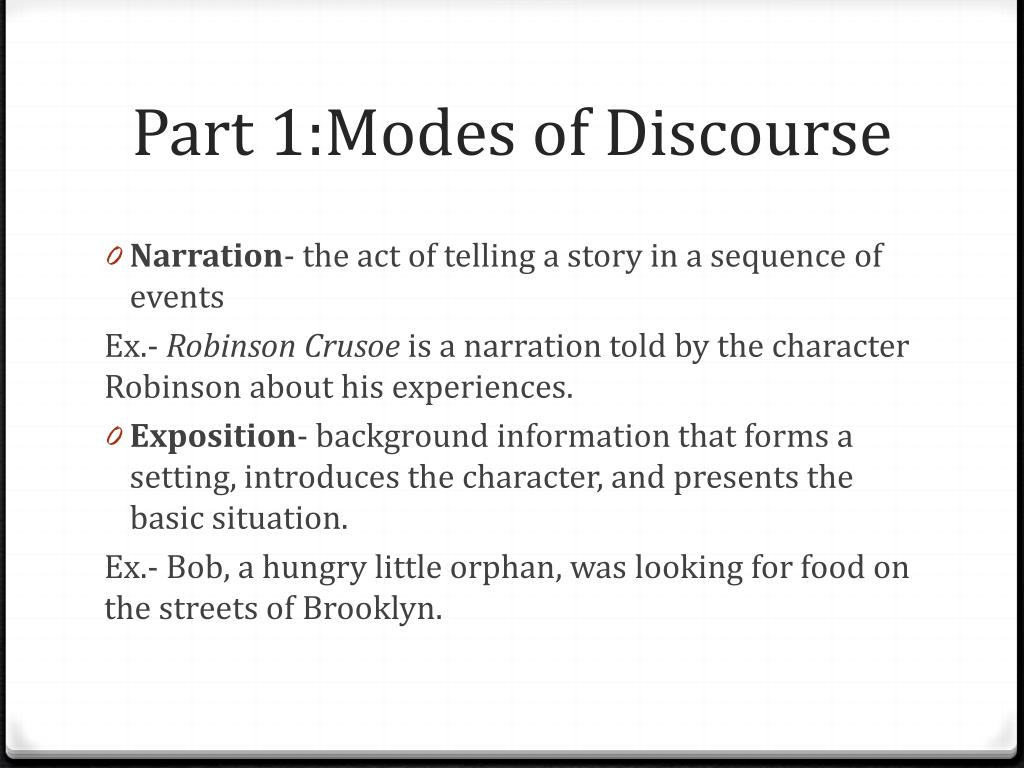 Part 1:Modes of Discourse

0 Narration- the act of telling a story in a sequence of events

Ex.- Robinson Crusoe is a narration told by the character Robinson about his experiences.

0 Exposition- background information that forms a setting, introduces the character, and presents the basic situation.

Ex.- Bob, a hungry little orphan, was looking for food on the streets of Brooklyn.